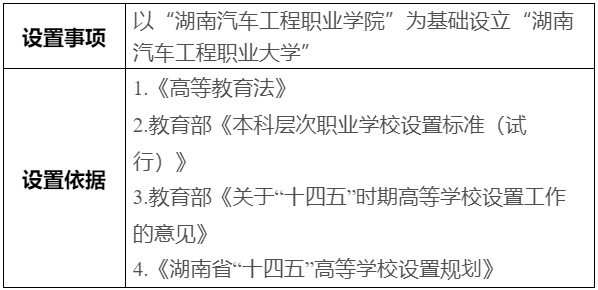 | 设置事项 | 以“湖南汽车工程职业学院”为基础设立“湖南汽车工程职业大学” |
|---|---|
| 设置依据 | 1.《高等教育法》<br>2.教育部《本科层次职业学校设置标准（试行）》<br>3.教育部《关于“十四五”时期高等学校设置工作的意见》<br>4.《湖南省“十四五”高等学校设置规划》 |